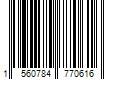 1 560784 770616